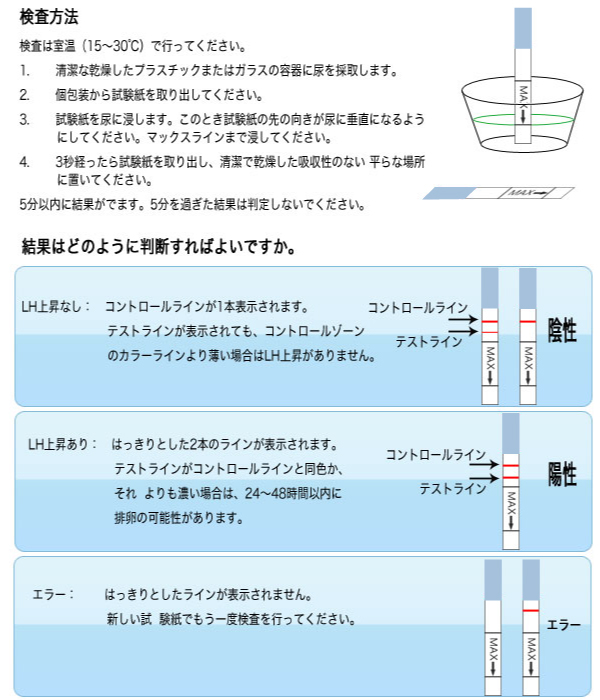 検査方法

検査は室温（15～30℃）で行ってください。

1. 清潔な乾燥したプラスチックまたはガラスの容器に尿を採取します。

2. 個包装から試験紙を取り出してください。

3. 試験紙を尿に浸します。このとき試験紙の先の向きが尿に垂直になるようにしてください。マックスラインまで浸してください。

4. 3秒経ったら試験紙を取り出し、清潔で乾燥した吸収性のない 平らな場所に置いてください。

5分以内に結果がでます。5分を過ぎた結果は判定しないでください。

MAX

MAX

結果はどのように判断すればよいですか。

LH上昇なし： コントロールラインが1本表示されます。テストラインが表示されても、コントロールゾーンのカラーラインより薄い場合はLH上昇がありません。

コントロールライン

テストライン

MAX

MAX

陰性

LH上昇あり： はっきりとした2本のラインが表示されます。テストラインがコントロールラインと同色か、それ よりも濃い場合は、24～48時間以内に排卵の可能性があります。

コントロールライン

テストライン

MAX

陽性

エラー： はっきりとしたラインが表示されません。新しい試 験紙でもう一度検査を行ってください。

MAX

MAX

エラー